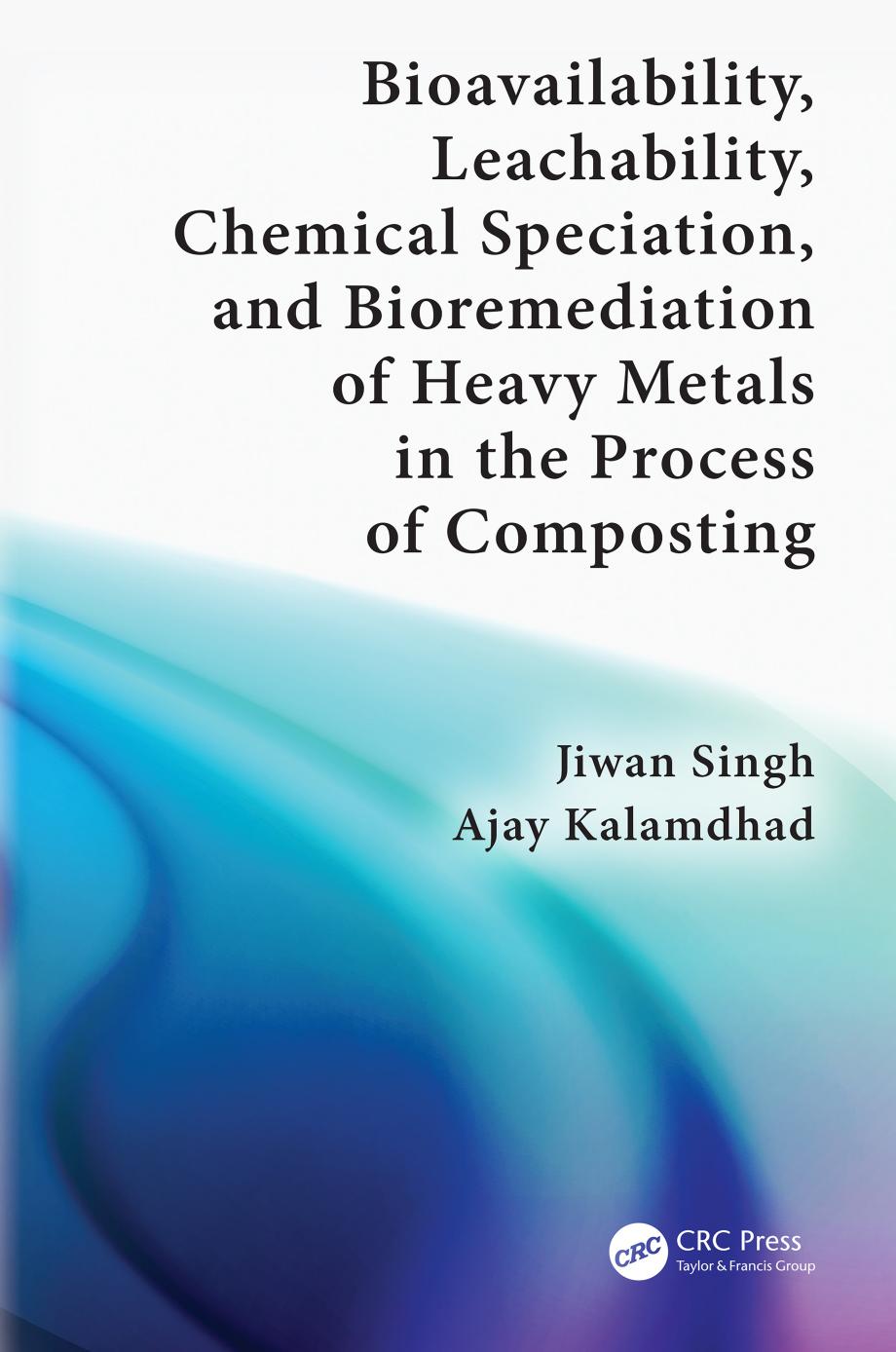 Bioavailability, Leachability, Chemical Speciation, and Bioremediation of Heavy Metals in the Process of Composting

Jiwan Singh
Ajay Kalamdhad

CRC

CRC Press
Taylor & Francis Group